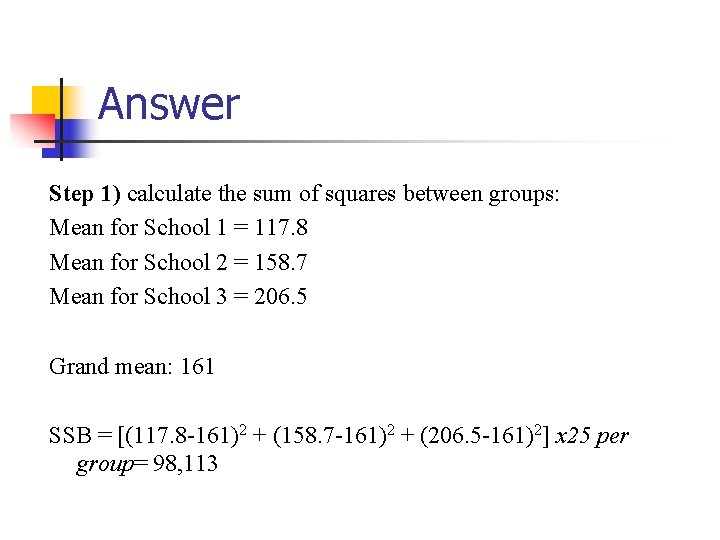 Answer

Step 1) calculate the sum of squares between groups:

Mean for School 1 = 117.8

Mean for School 2 = 158.7

Mean for School 3 = 206.5

Grand mean: 161

SSB = $[(117.8-161)^2 + (158.7-161)^2 + (206.5-161)^2]$ x25 per group= 98,113